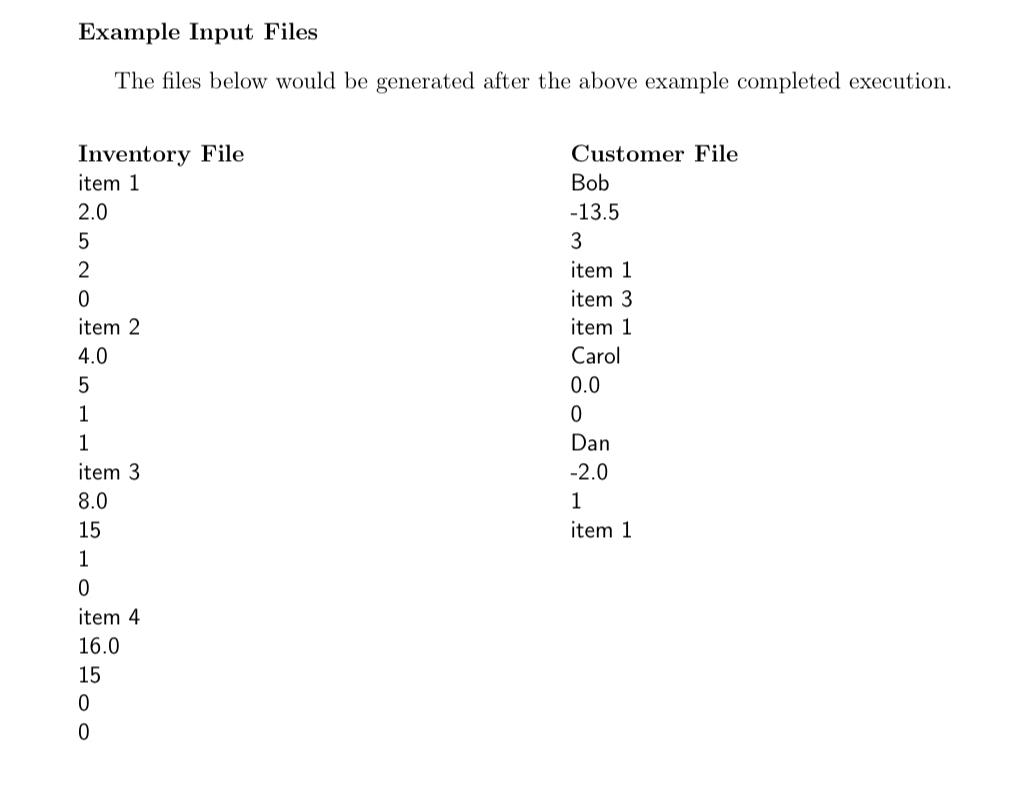 Example Input Files

The files below would be generated after the above example completed execution.

Inventory File
item 1
2.0
5
2
0
item 2
4.0
5
1
1
item 3
8.0
15
1
0
item 4
16.0
15
0
0

Customer File
Bob
-13.5
3
item 1
item 3
item 1
Carol
0.0
0
Dan
-2.0
1
item 1